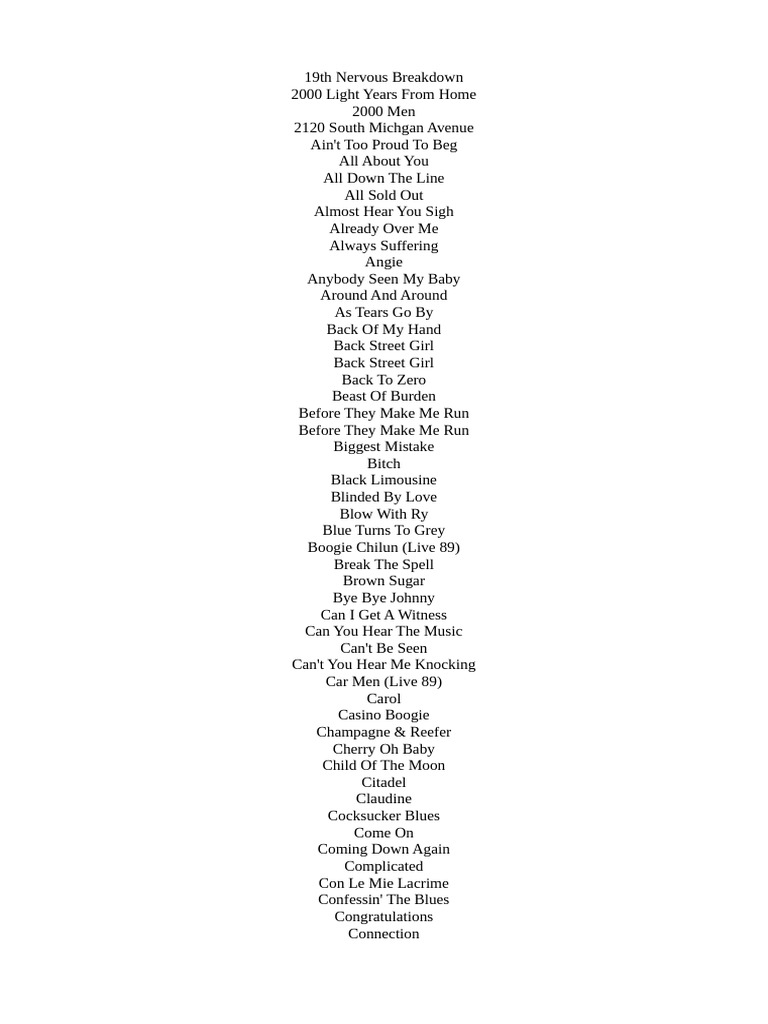 19th Nervous Breakdown
2000 Light Years From Home
2000 Men
2120 South Michgan Avenue
Ain't Too Proud To Beg
All About You
All Down The Line
All Sold Out
Almost Hear You Sigh
Already Over Me
Always Suffering
Angie
Anybody Seen My Baby
Around And Around
As Tears Go By
Back Of My Hand
Back Street Girl
Back Street Girl
Back To Zero
Beast Of Burden
Before They Make Me Run
Before They Make Me Run
Biggest Mistake
Bitch
Black Limousine
Blinded By Love
Blow With Ry
Blue Turns To Grey
Boogie Chilun (Live 89)
Break The Spell
Brown Sugar
Bye Bye Johnny
Can I Get A Witness
Can You Hear The Music
Can't Be Seen
Can't You Hear Me Knocking
Car Men (Live 89)
Carol
Casino Boogie
Champagne & Reefer
Cherry Oh Baby
Child Of The Moon
Citadel
Claudine
Cocksucker Blues
Come On
Coming Down Again
Complicated
Con Le Mie Lacrime
Confessin' The Blues
Congratulations
Connection